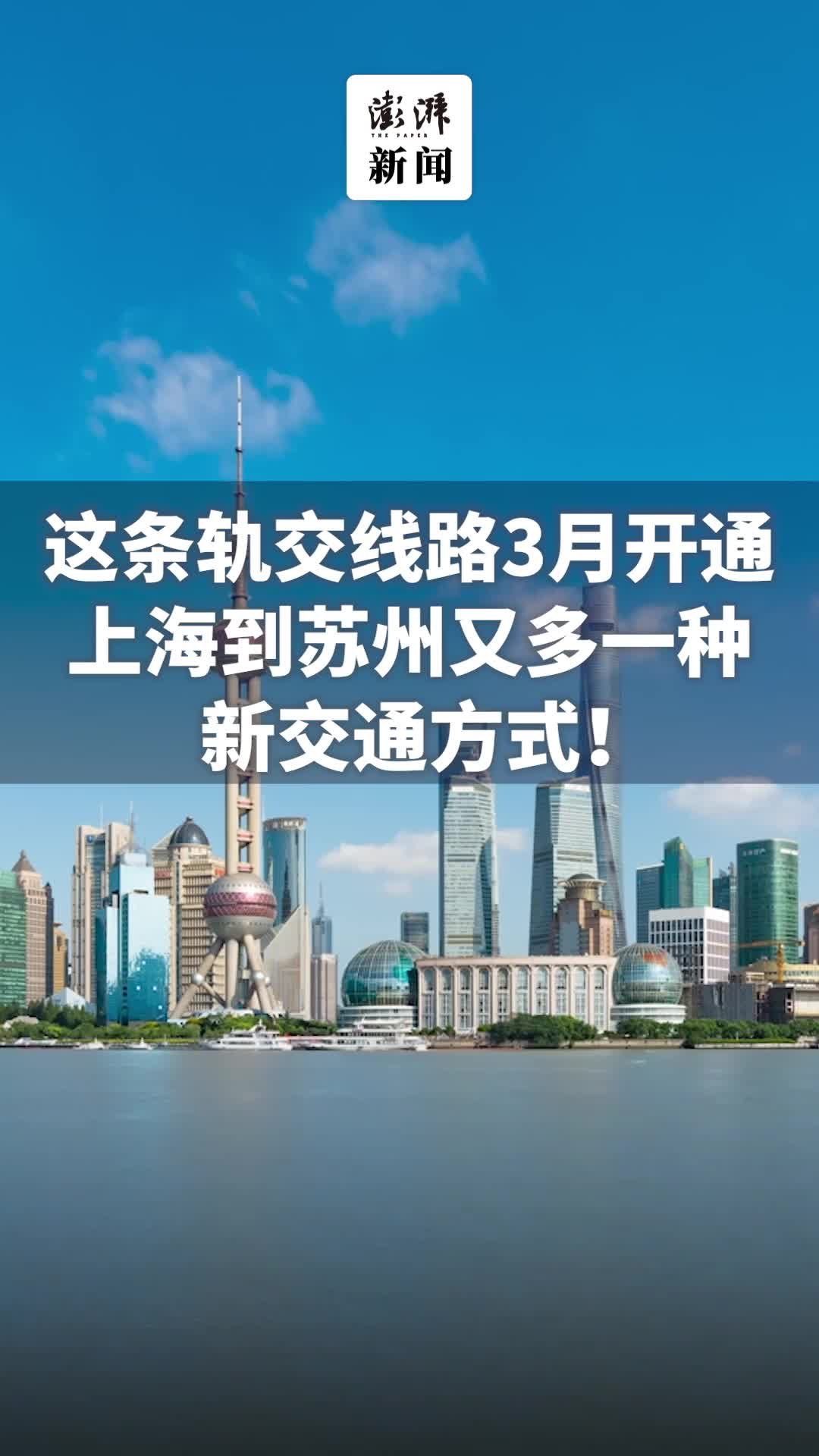 澎湃
THE PAPER
新闻

这条轨交线路3月开通
上海到苏州又多一种
新交通方式！